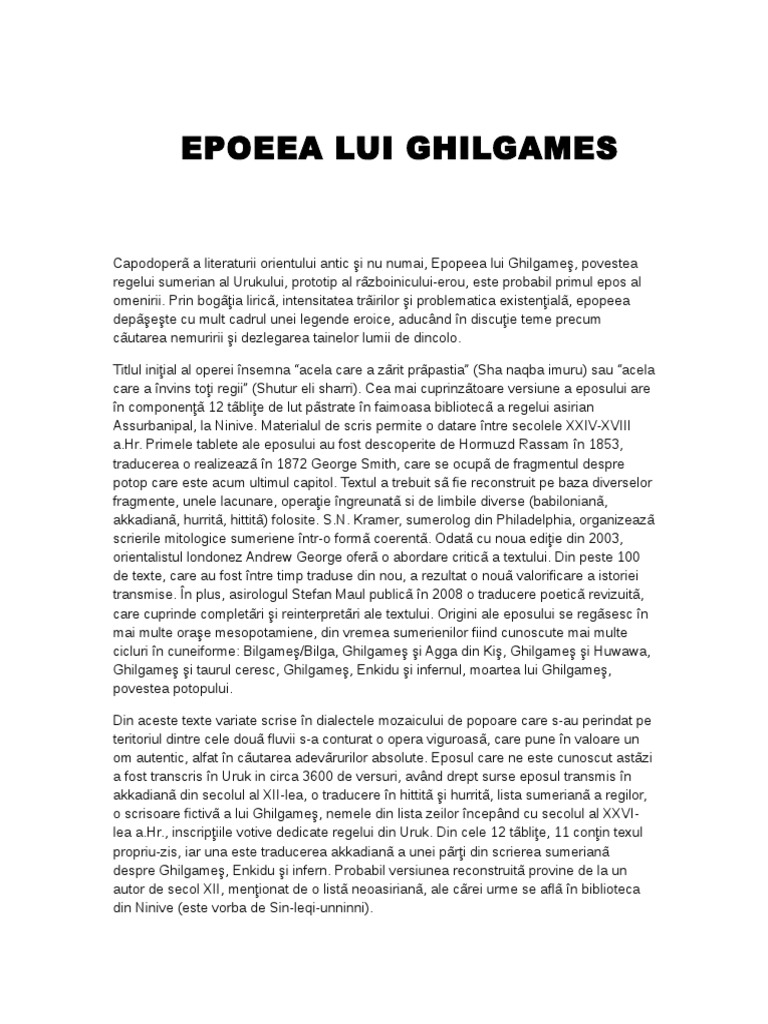 EPOEEA LUI GHILGAMES

Capodoperă a literaturii orientului antic şi nu numai, Epopeea lui Ghilgameş, povestea regelui sumerian al Urukului, prototip al războinicului-erou, este probabil primul epos al omenirii. Prin bogăţia lirică, intensitatea trăirilor şi problematica existenţială, epopeea depăşeşte cu mult cadrul unei legende eroice, aducând în discuţie teme precum căutarea nemuririi şi dezlegarea tainelor lumii de dincolo.

Titlul iniţial al operei însemna "acela care a zărit prăpastia" (Sha naqba imuru) sau "acela care a învins toţi regii" (Shutur eli sharri). Cea mai cuprinzătoare versiune a eposului are în componenţă 12 tăbliţe de lut păstrate în faimoasa bibliotecă a regelui asirian Assurbanipal, la Ninive. Materialul de scris permite o datare între secolele XXIV-XVIII a.Hr. Primele tablete ale eposului au fost descoperite de Hormuzd Rassam în 1853, traducerea o realizează în 1872 George Smith, care se ocupă de fragmentul despre potop care este acum ultimul capitol. Textul a trebuit să fie reconstruit pe baza diverselor fragmente, unele lacunare, operaţie îngreunată si de limbile diverse (babiloniană, akkadiană, hurrită, hittită) folosite. S.N. Kramer, sumerolog din Philadelphia, organizează scrierile mitologice sumeriene într-o formă coerentă. Odată cu noua ediţie din 2003, orientalistul londonez Andrew George oferă o abordare critică a textului. Din peste 100 de texte, care au fost între timp traduse din nou, a rezultat o nouă valorificare a istoriei transmise. În plus, asirologul Stefan Maul publică în 2008 o traducere poetică revizuită, care cuprinde completări şi reinterpretări ale textului. Origini ale eposului se regăsesc în mai multe oraşe mesopotamiene, din vremea sumerienilor fiind cunoscute mai multe cicluri în cuneiforme: Bilgameş/Bilga, Ghilgameş şi Agga din Kiş, Ghilgameş şi Huwawa, Ghilgameş şi taurul ceresc, Ghilgameş, Enkidu şi infernul, moartea lui Ghilgameş, povestea potopului.

Din aceste texte variate scrise în dialectele mozaicului de popoare care s-au perindat pe teritoriul dintre cele două fluvii s-a conturat o opera viguroasă, care pune în valoare un om autentic, alfat în căutarea adevărurilor absolute. Eposul care ne este cunoscut astăzi a fost transcris în Uruk in circa 3600 de versuri, având drept surse eposul transmis în akkadiană din secolul al XII-lea, o traducere în hittită şi hurrită, lista sumeriană a regilor, o scrisoare fictivă a lui Ghilgameş, nemele din lista zeilor începând cu secolul al XXVI-lea a.Hr., inscripţiile votive dedicate regelui din Uruk. Din cele 12 tăbliţe, 11 conţin texul propriu-zis, iar una este traducerea akkadiană a unei părţi din scrierea sumeriană despre Ghilgameş, Enkidu şi infern. Probabil versiunea reconstruită provine de la un autor de secol XII, menţionat de o listă neoasiriană, ale cărei urme se află în biblioteca din Ninive (este vorba de Sin-leqi-unninni).